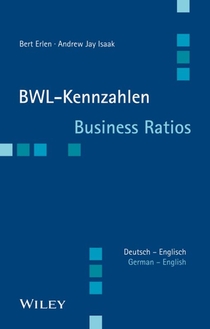 Bert Erlen · Andrew Jay Isaak

BWL-Kennzahlen

Business Ratios

Deutsch – Englisch
German – English

WILEY